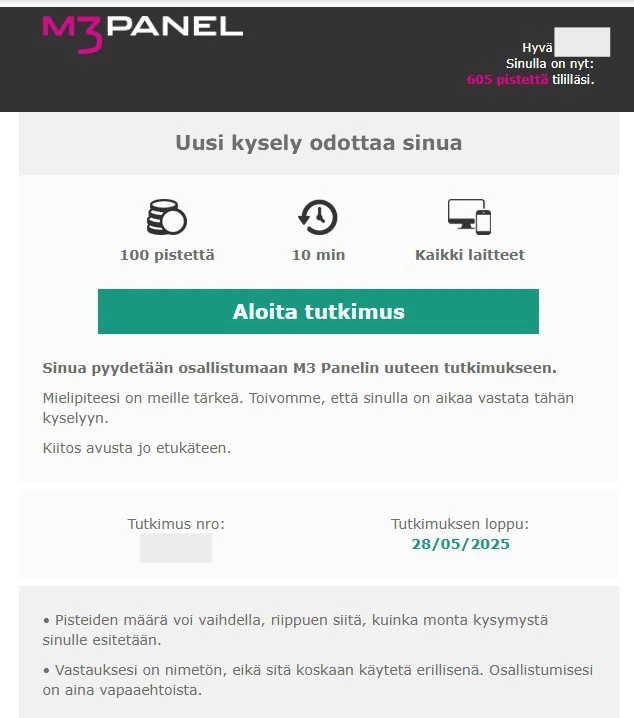 M3PANEL

Hyvä
Sinulla on nyt:
605 pistettä tililläsi.

Uusi kysely odottaa sinua

100 pistettä

10 min

Kaikki laitteet

Aloita tutkimus

Sinua pyydetään osallistumaan M3 Panelin uuteen tutkimukseen.

Mielipiteesi on meille tärkeä. Toivomme, että sinulla on aikaa vastata tähän kyselyyn.

Kiitos avusta jo etukäteen.

Tutkimus nro:

Tutkimuksen loppu:
28/05/2025

• Pisteiden määrä voi vaihdella, riippuen siitä, kuinka monta kysymystä sinulle esitetään.

• Vastauksesi on nimetön, eikä sitä koskaan käytetä erillisenä. Osallistumisesi on aina vapaaehtoista.